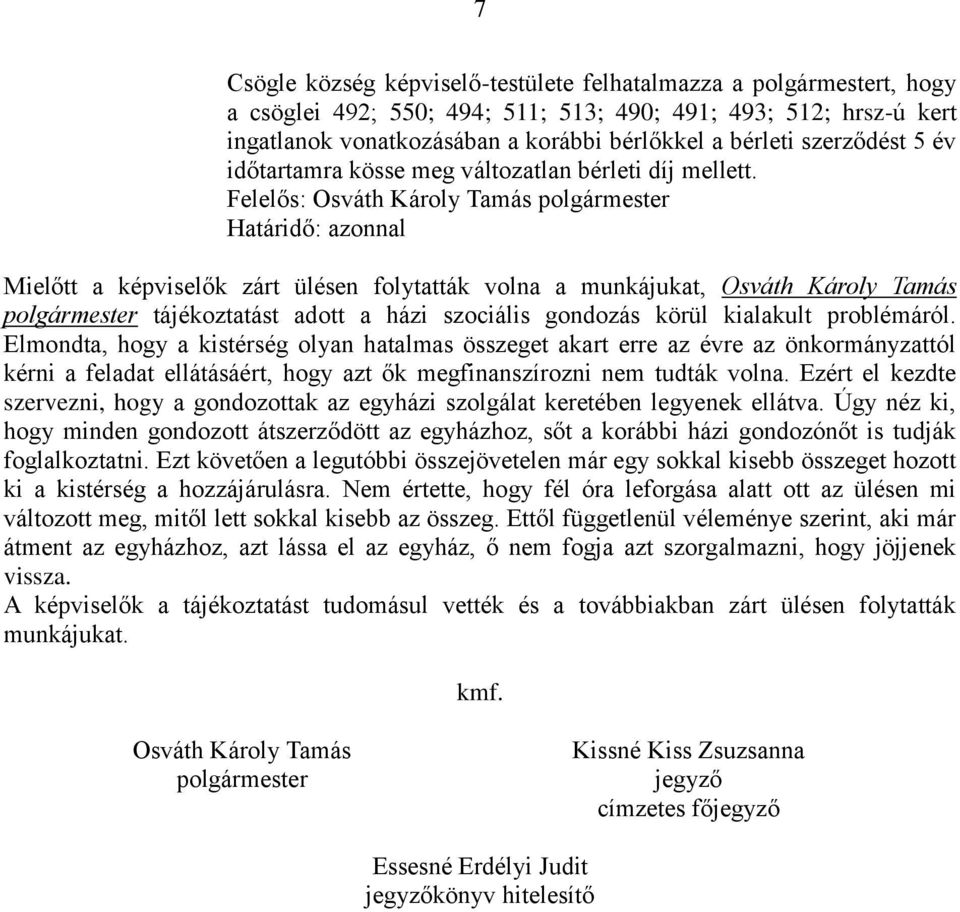 7

Csögle község képviselő-testülete felhatalmazza a polgármestert, hogy a csöglei 492; 550; 494; 511; 513; 490; 491; 493; 512; hrsz-ú kert ingatlanok vonatkozásában a korábbi bérlőkkel a bérleti szerződést 5 év időtartamra kösse meg változatlan bérleti díj mellett.
Felelős: Osváth Károly Tamás polgármester
Határidő: azonnal

Mielőtt a képviselők zárt ülésen folytatták volna a munkájukat, Osváth Károly Tamás polgármester tájékoztatást adott a házi szociális gondozás körül kialakult problémáról. Elmondta, hogy a kistérség olyan hatalmas összeget akart erre az évre az önkormányzattól kérni a feladat ellátásáért, hogy azt ők megfinanszírozni nem tudták volna. Ezért el kezdte szervezni, hogy a gondozottak az egyházi szolgálat keretében legyenek ellátva. Úgy néz ki, hogy minden gondozott átszerződött az egyházhoz, sőt a korábbi házi gondozónőt is tudják foglalkoztatni. Ezt követően a legutóbbi összejövetelen már egy sokkal kisebb összeget hozott ki a kistérség a hozzájárulásra. Nem értette, hogy fél óra leforgása alatt ott az ülésen mi változott meg, mitől lett sokkal kisebb az összeg. Ettől függetlenül véleménye szerint, aki már átment az egyházhoz, azt lássa el az egyház, ő nem fogja azt szorgalmazni, hogy jöjjenek vissza.
A képviselők a tájékoztatást tudomásul vették és a továbbiakban zárt ülésen folytatták munkájukat.

kmf.

Osváth Károly Tamás
polgármester

Kissné Kiss Zsuzsanna
jegyző
címzetes főjegyző

Essesné Erdélyi Judit
jegyzőkönyv hitelesítő